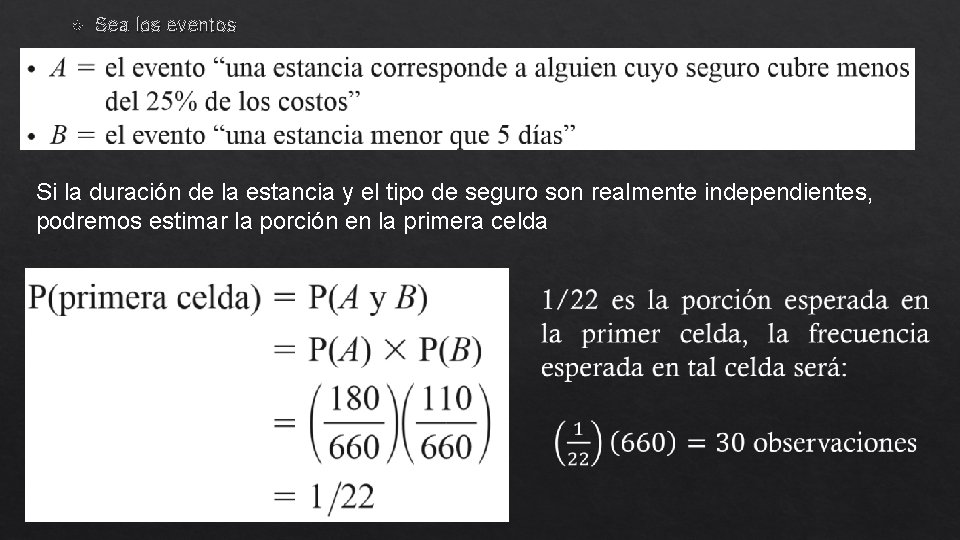 Sea los eventos

• $A$ = el evento "una estancia corresponde a alguien cuyo seguro cubre menos del 25% de los costos"
• $B$ = el evento "una estancia menor que 5 días"

Si la duración de la estancia y el tipo de seguro son realmente independientes, podremos estimar la porción en la primera celda

$P(\text{primera celda}) = P(A \text{ y } B)$
$= P(A) \times P(B)$
$= \left(\frac{180}{660}\right)\left(\frac{110}{660}\right)$
$= 1/22$

1/22 es la porción esperada en la primer celda, la frecuencia esperada en tal celda será:

$\left(\frac{1}{22}\right)(660) = 30$ observaciones